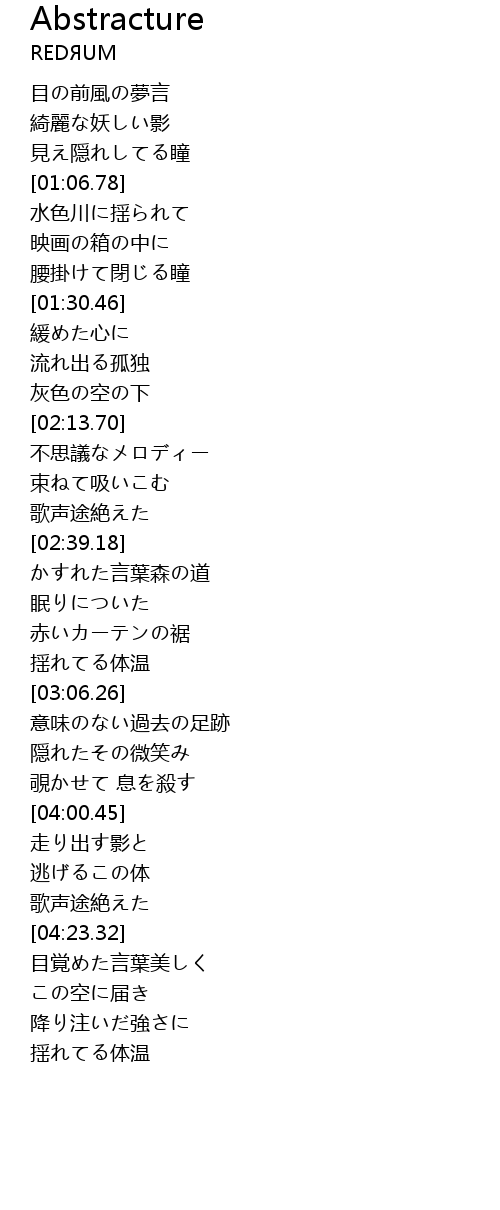 Abstracture
REDЯUM

目の前風の夢言
綺麗な妖しい影
見え隠れしてる瞳
[01:06.78]
水色川に揺られて
映画の箱の中に
腰掛けて閉じる瞳
[01:30.46]
緩めた心に
流れ出る孤独
灰色の空の下
[02:13.70]
不思議なメロディー
束ねて吸いこむ
歌声途絶えた
[02:39.18]
かすれた言葉森の道
眠りについた
赤いカーテンの裾
揺れてる体温
[03:06.26]
意味のない過去の足跡
隠れたその微笑み
覗かせて 息を殺す
[04:00.45]
走り出す影と
逃げるこの体
歌声途絶えた
[04:23.32]
目覚めた言葉美しく
この空に届き
降り注いだ強さに
揺れてる体温